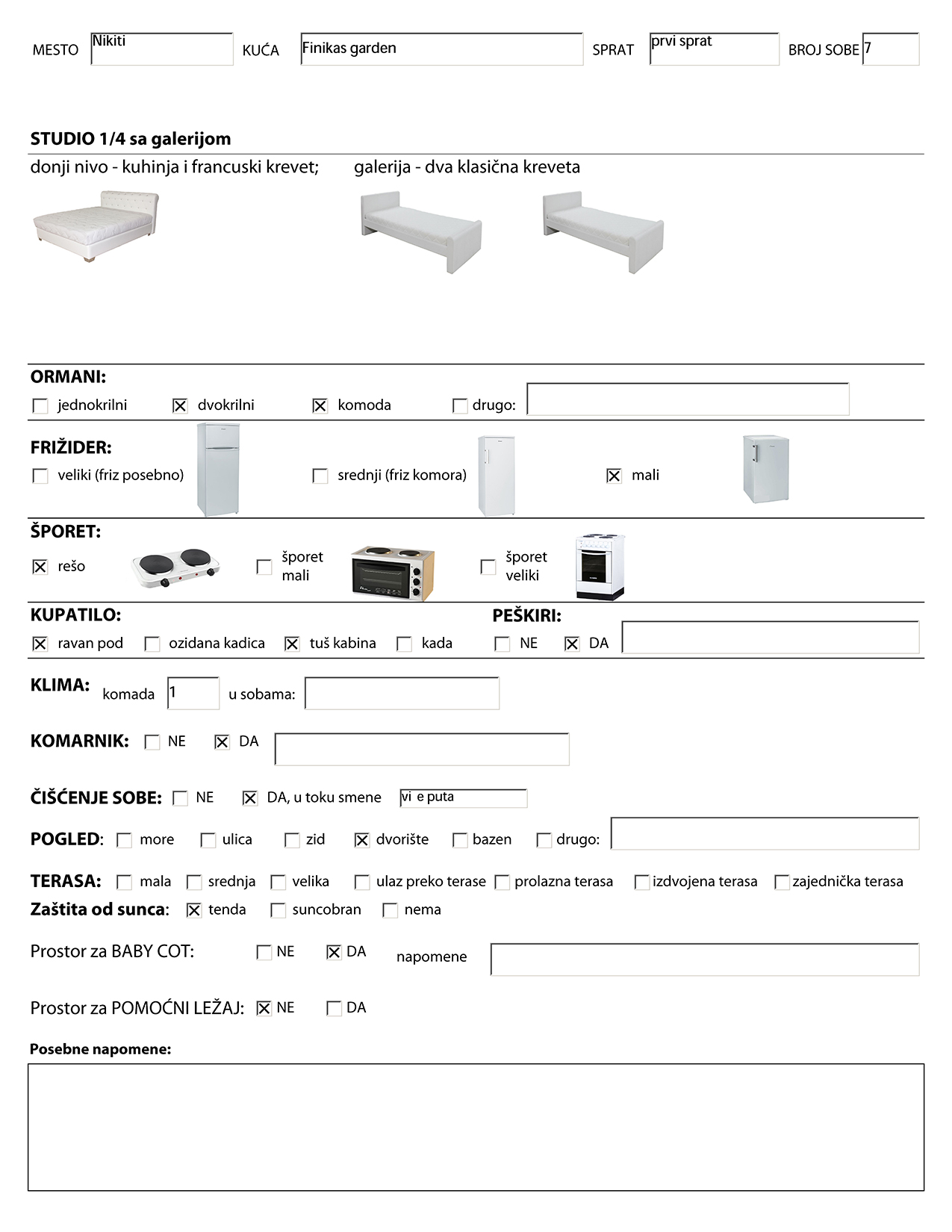 MESTO Nikiti KUĆA Finikas garden SPRAT prvi sprat BROJ SOBE 7

STUDIO 1/4 sa galerijom

donji nivo - kuhinja i francuski krevet; galerija - dva klasična kreveta

ORMANI:

☐ jednokrilni ☒ dvokrilni ☒ komoda ☐ drugo:

FRIŽIDER:

☐ veliki (friz posebno) ☐ srednji (friz komora) ☒ mali

ŠPORET:

☒ rešo ☐ šporet mali ☐ šporet veliki

KUPATILO:

☒ ravan pod ☐ ozidana kadica ☒ tuš kabina ☐ kada

PEŠKIRI:

☐ NE ☒ DA

KLIMA: komada 1 u sobama:

KOMARNIK: ☐ NE ☒ DA

ČIŠĆENJE SOBE: ☐ NE ☒ DA, u toku smene vi e puta

POGLED: ☐ more ☐ ulica ☐ zid ☒ dvorište ☐ bazen ☐ drugo:

TERASA: ☐ mala ☐ srednja ☐ velika ☐ ulaz preko terase ☐ prolazna terasa ☐ izdvojena terasa ☐ zajednička terasa

Zaštita od sunca: ☒ tenda ☐ suncobran ☐ nema

Prostor za BABY COT: ☐ NE ☒ DA napomene

Prostor za POMOĆNI LEŽAJ: ☒ NE ☐ DA

Posebne napomene: